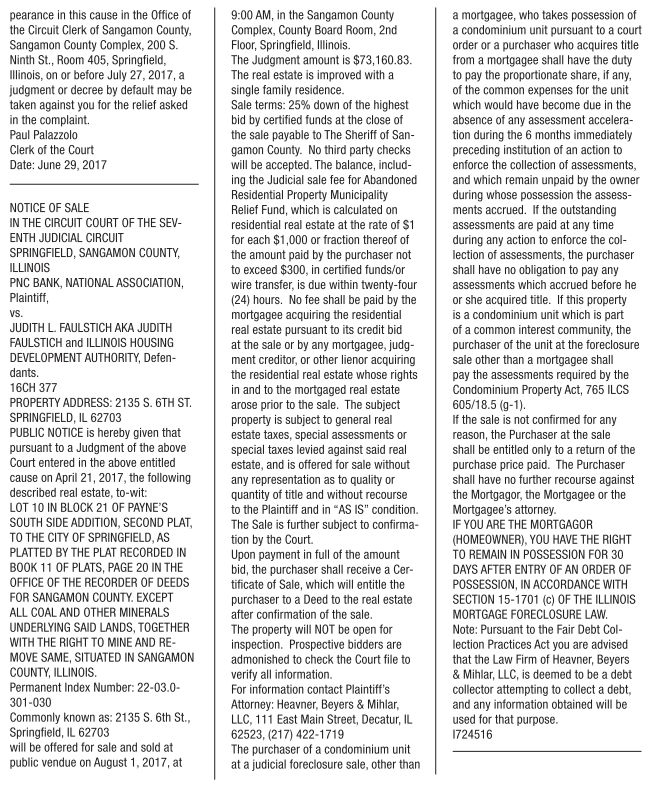 pearance in this cause in the Office of the Circuit Clerk of Sangamon County, Sangamon County Complex, 200 S. Ninth St., Room 405, Springfield, Illinois, on or before July 27, 2017, a judgment or decree by default may be taken against you for the relief asked in the complaint.
Paul Palazzolo
Clerk of the Court
Date: June 29, 2017

NOTICE OF SALE
IN THE CIRCUIT COURT OF THE SEVENTH JUDICIAL CIRCUIT
SPRINGFIELD, SANGAMON COUNTY, ILLINOIS
PNC BANK, NATIONAL ASSOCIATION, Plaintiff,
vs.
JUDITH L. FAULSTICH AKA JUDITH FAULSTICH and ILLINOIS HOUSING DEVELOPMENT AUTHORITY, Defendants.
16CH 377
PROPERTY ADDRESS: 2135 S. 6TH ST. SPRINGFIELD, IL 62703
PUBLIC NOTICE is hereby given that pursuant to a Judgment of the above Court entered in the above entitled cause on April 21, 2017, the following described real estate, to-wit:
LOT 10 IN BLOCK 21 OF PAYNE'S SOUTH SIDE ADDITION, SECOND PLAT, TO THE CITY OF SPRINGFIELD, AS PLATTED BY THE PLAT RECORDED IN BOOK 11 OF PLATS, PAGE 20 IN THE OFFICE OF THE RECORDER OF DEEDS FOR SANGAMON COUNTY. EXCEPT ALL COAL AND OTHER MINERALS UNDERLYING SAID LANDS, TOGETHER WITH THE RIGHT TO MINE AND REMOVE SAME, SITUATED IN SANGAMON COUNTY, ILLINOIS.
Permanent Index Number: 22-03.0-301-030
Commonly known as: 2135 S. 6th St., Springfield, IL 62703
will be offered for sale and sold at public vendue on August 1, 2017, at 9:00 AM, in the Sangamon County Complex, County Board Room, 2nd Floor, Springfield, Illinois.
The Judgment amount is $73,160.83.
The real estate is improved with a single family residence.
Sale terms: 25% down of the highest bid by certified funds at the close of the sale payable to The Sheriff of Sangamon County. No third party checks will be accepted. The balance, including the Judicial sale fee for Abandoned Residential Property Municipality Relief Fund, which is calculated on residential real estate at the rate of $1 for each $1,000 or fraction thereof of the amount paid by the purchaser not to exceed $300, in certified funds/or wire transfer, is due within twenty-four (24) hours. No fee shall be paid by the mortgagee acquiring the residential real estate pursuant to its credit bid at the sale or by any mortgagee, judgment creditor, or other lienor acquiring the residential real estate whose rights in and to the mortgaged real estate arose prior to the sale. The subject property is subject to general real estate taxes, special assessments or special taxes levied against said real estate, and is offered for sale without any representation as to quality or quantity of title and without recourse to the Plaintiff and in "AS IS" condition. The Sale is further subject to confirmation by the Court.
Upon payment in full of the amount bid, the purchaser shall receive a Certificate of Sale, which will entitle the purchaser to a Deed to the real estate after confirmation of the sale.
The property will NOT be open for inspection. Prospective bidders are admonished to check the Court file to verify all information.
For information contact Plaintiff's Attorney: Heavner, Beyers & Mihlar, LLC, 111 East Main Street, Decatur, IL 62523, (217) 422-1719
The purchaser of a condominium unit at a judicial foreclosure sale, other than a mortgagee, who takes possession of a condominium unit pursuant to a court order or a purchaser who acquires title from a mortgagee shall have the duty to pay the proportionate share, if any, of the common expenses for the unit which would have become due in the absence of any assessment acceleration during the 6 months immediately preceding institution of an action to enforce the collection of assessments, and which remain unpaid by the owner during whose possession the assessments accrued. If the outstanding assessments are paid at any time during any action to enforce the collection of assessments, the purchaser shall have no obligation to pay any assessments which accrued before he or she acquired title. If this property is a condominium unit which is part of a common interest community, the purchaser of the unit at the foreclosure sale other than a mortgagee shall pay the assessments required by the Condominium Property Act, 765 ILCS 605/18.5 (g-1).
If the sale is not confirmed for any reason, the Purchaser at the sale shall be entitled only to a return of the purchase price paid. The Purchaser shall have no further recourse against the Mortgagor, the Mortgagee or the Mortgagee's attorney.
IF YOU ARE THE MORTGAGOR (HOMEOWNER), YOU HAVE THE RIGHT TO REMAIN IN POSSESSION FOR 30 DAYS AFTER ENTRY OF AN ORDER OF POSSESSION, IN ACCORDANCE WITH SECTION 15-1701 (c) OF THE ILLINOIS MORTGAGE FORECLOSURE LAW.
Note: Pursuant to the Fair Debt Collection Practices Act you are advised that the Law Firm of Heavner, Beyers & Mihlar, LLC, is deemed to be a debt collector attempting to collect a debt, and any information obtained will be used for that purpose.
I724516